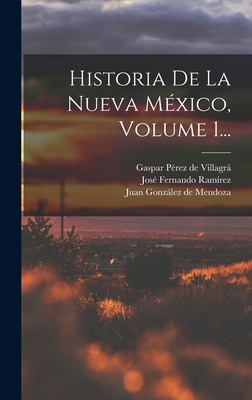 Historia De La Nueva México, Volume 1...

Gaspar Pérez de Villagrá
José Fernando Ramírez
Juan González de Mendoza